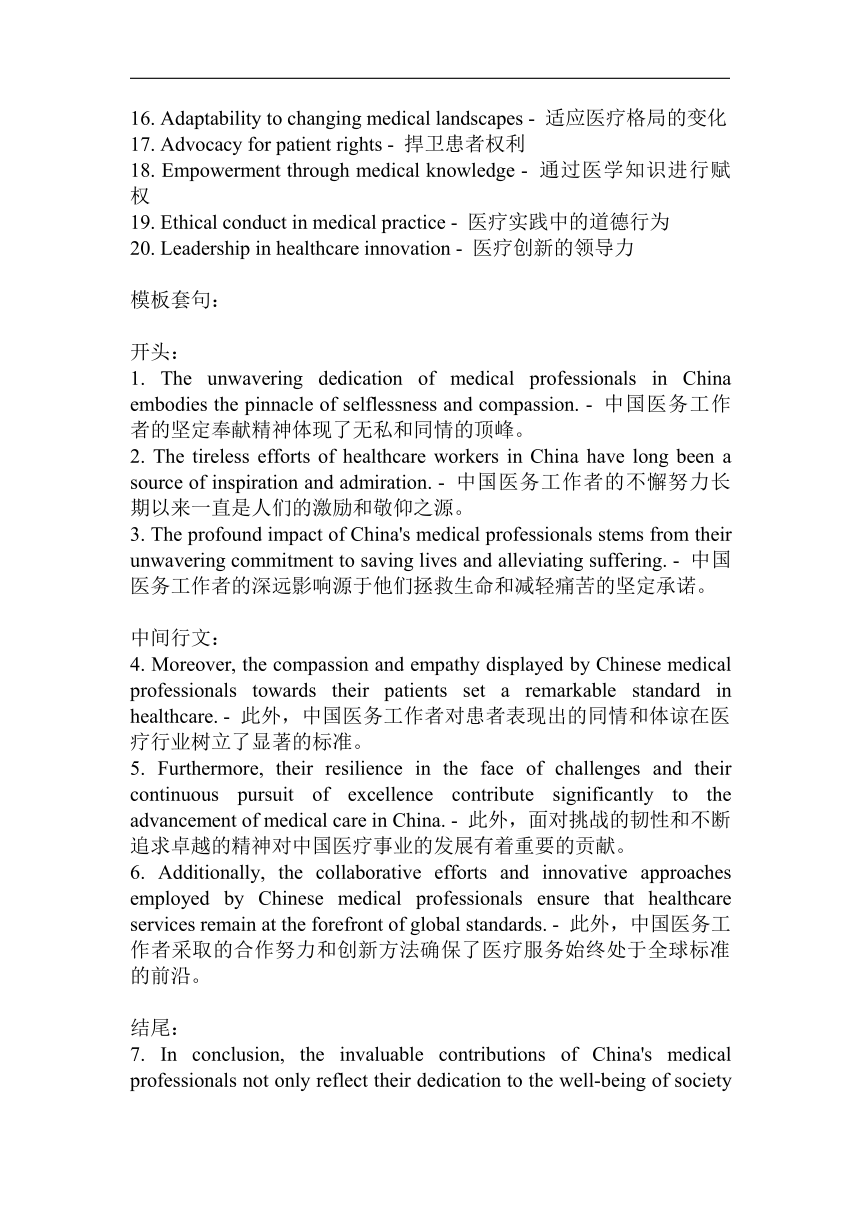 16. Adaptability to changing medical landscapes - 适应医疗格局的变化
17. Advocacy for patient rights - 捍卫患者权利
18. Empowerment through medical knowledge - 通过医学知识进行赋权
19. Ethical conduct in medical practice - 医疗实践中的道德行为
20. Leadership in healthcare innovation - 医疗创新的领导力

模板套句：

开头：
1. The unwavering dedication of medical professionals in China embodies the pinnacle of selflessness and compassion. - 中国医务工作者的坚定奉献精神体现了无私和同情的顶峰。
2. The tireless efforts of healthcare workers in China have long been a source of inspiration and admiration. - 中国医务工作者的不懈努力长期以来一直是人们的激励和敬仰之源。
3. The profound impact of China's medical professionals stems from their unwavering commitment to saving lives and alleviating suffering. - 中国医务工作者的深远影响源于他们拯救生命和减轻痛苦的坚定承诺。

中间行文：
4. Moreover, the compassion and empathy displayed by Chinese medical professionals towards their patients set a remarkable standard in healthcare. - 此外，中国医务工作者对患者表现出的同情和体谅在医疗行业树立了显著的标准。
5. Furthermore, their resilience in the face of challenges and their continuous pursuit of excellence contribute significantly to the advancement of medical care in China. - 此外，面对挑战的韧性和不断追求卓越的精神对中国医疗事业的发展有着重要的贡献。
6. Additionally, the collaborative efforts and innovative approaches employed by Chinese medical professionals ensure that healthcare services remain at the forefront of global standards. - 此外，中国医务工作者采取的合作努力和创新方法确保了医疗服务始终处于全球标准的前沿。

结尾：
7. In conclusion, the invaluable contributions of China's medical professionals not only reflect their dedication to the well-being of society